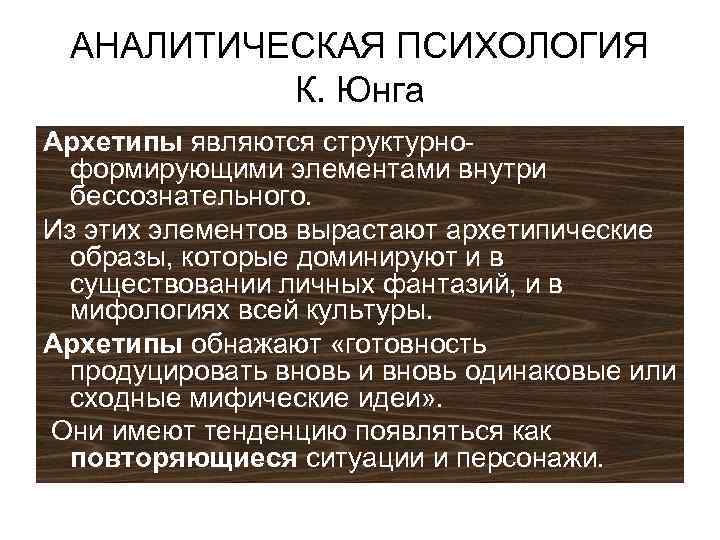 АНАЛИТИЧЕСКАЯ ПСИХОЛОГИЯ
К. Юнга

Архетипы являются структурно-формирующими элементами внутри бессознательного.

Из этих элементов вырастают архетипические образы, которые доминируют и в существовании личных фантазий, и в мифологиях всей культуры.

Архетипы обнажают «готовность продуцировать вновь и вновь одинаковые или сходные мифические идеи».

Они имеют тенденцию появляться как повторяющиеся ситуации и персонажи.